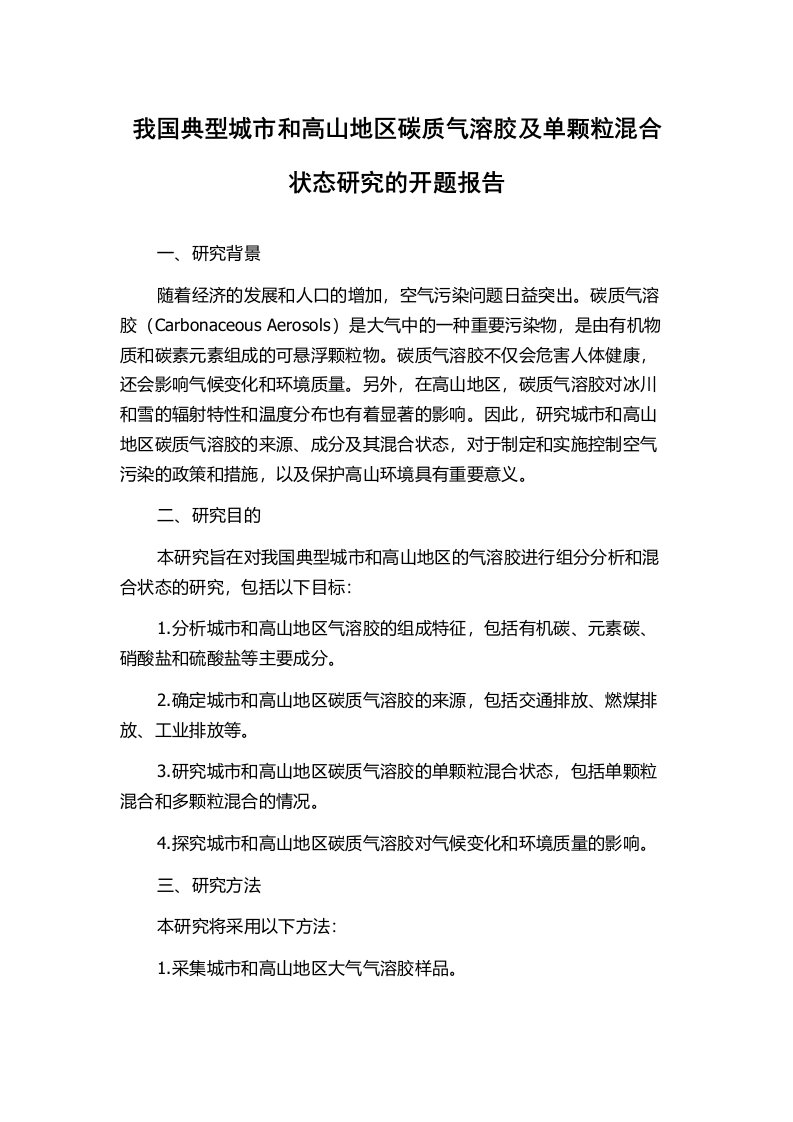 我国典型城市和高山地区碳质气溶胶及单颗粒混合状态研究的开题报告

一、研究背景

随着经济的发展和人口的增加，空气污染问题日益突出。碳质气溶胶（Carbonaceous Aerosols）是大气中的一种重要污染物，是由有机物质和碳素元素组成的可悬浮颗粒物。碳质气溶胶不仅会危害人体健康，还会影响气候变化和环境质量。另外，在高山地区，碳质气溶胶对冰川和雪的辐射特性和温度分布也有着显著的影响。因此，研究城市和高山地区碳质气溶胶的来源、成分及其混合状态，对于制定和实施控制空气污染的政策和措施，以及保护高山环境具有重要意义。

二、研究目的

本研究旨在对我国典型城市和高山地区的气溶胶进行组分分析和混合状态的研究，包括以下目标：

1.分析城市和高山地区气溶胶的组成特征，包括有机碳、元素碳、硝酸盐和硫酸盐等主要成分。

2.确定城市和高山地区碳质气溶胶的来源，包括交通排放、燃煤排放、工业排放等。

3.研究城市和高山地区碳质气溶胶的单颗粒混合状态，包括单颗粒混合和多颗粒混合的情况。

4.探究城市和高山地区碳质气溶胶对气候变化和环境质量的影响。

三、研究方法

本研究将采用以下方法：

1.采集城市和高山地区大气气溶胶样品。